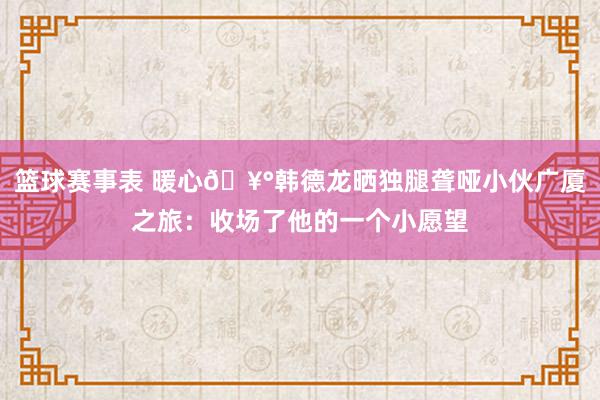 篮球赛事表 暖心ð ¥°韩德龙晒独腿聋哑小伙广厦之旅：收场了他的一个小愿望